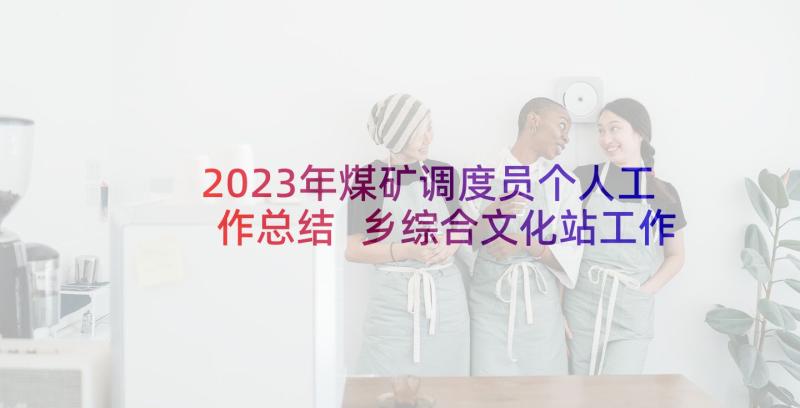 2023年煤矿调度员个人工作总结 乡综合文化站工作